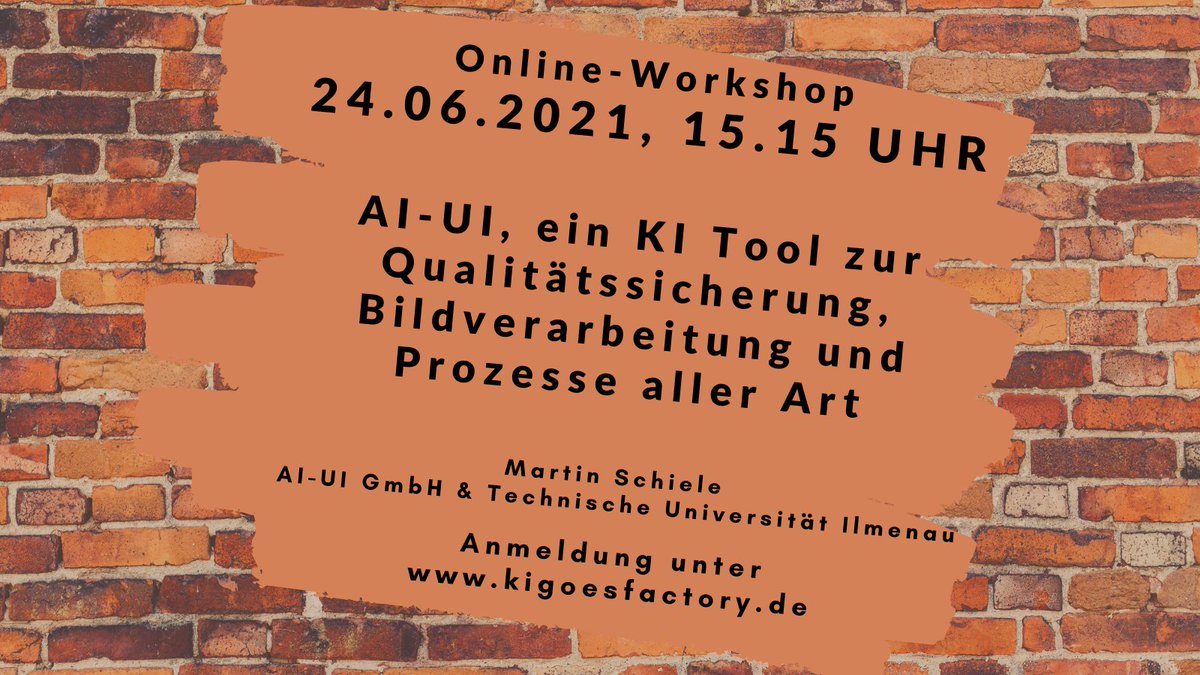 Online-Workshop
24.06.2021, 15.15 UHR

AI-UI, ein KI Tool zur Qualitätssicherung, Bildverarbeitung und Prozesse aller Art

Martin Schiele
AI-UI GmbH & Technische Universität Ilmenau

Anmeldung unter
www.kigoesfactory.de